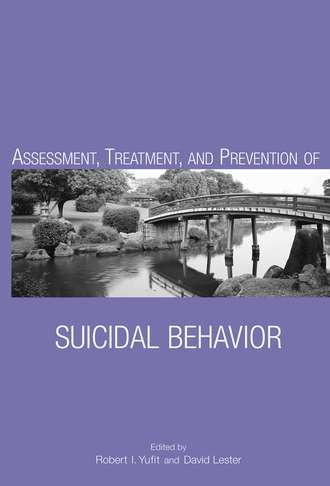 ASSESSMENT, TREATMENT, AND PREVENTION OF

SUICIDAL BEHAVIOR

Edited by
Robert I. Yufit and David Lester